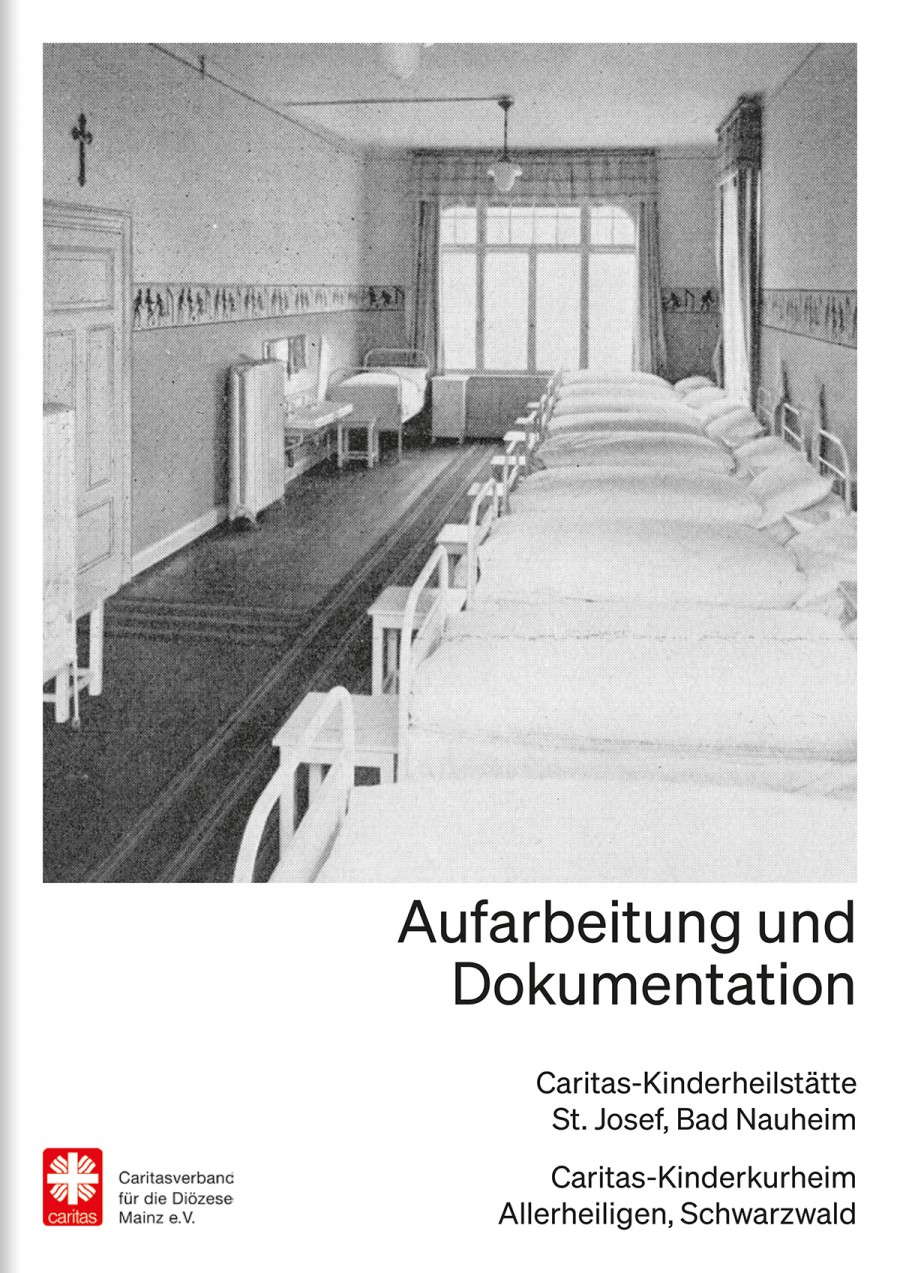 Aufarbeitung und Dokumentation

Caritas-Kinderheilstätte
St. Josef, Bad Nauheim

Caritas-Kinderkurheim
Allerheiligen, Schwarzwald

caritas

Caritasverband
für die Diözese
Mainz e.V.